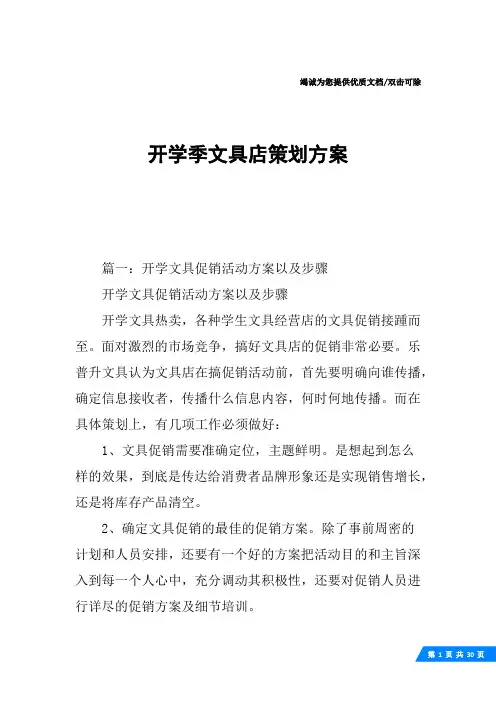 竭诚为您提供优质文档/双击可除

开学季文具店策划方案

篇一：开学文具促销活动方案以及步骤

开学文具促销活动方案以及步骤

开学文具热卖，各种学生文具经营店的文具促销接踵而至。面对激烈的市场竞争，搞好文具店的促销非常必要。乐普升文具认为文具店在搞促销活动前，首先要明确向谁传播，确定信息接收者，传播什么信息内容，何时何地传播。而在具体策划上，有几项工作必须做好：

1、文具促销需要准确定位，主题鲜明。是想起到怎么样的效果，到底是传达给消费者品牌形象还是实现销售增长，还是将库存产品清空。

2、确定文具促销的最佳的促销方案。除了事前周密的计划和人员安排，还要有一个好的方案把活动目的和主旨深入到每一个人心中，充分调动其积极性，还要对促销人员进行详尽的促销方案及细节培训。

第 1 页 共 30 页